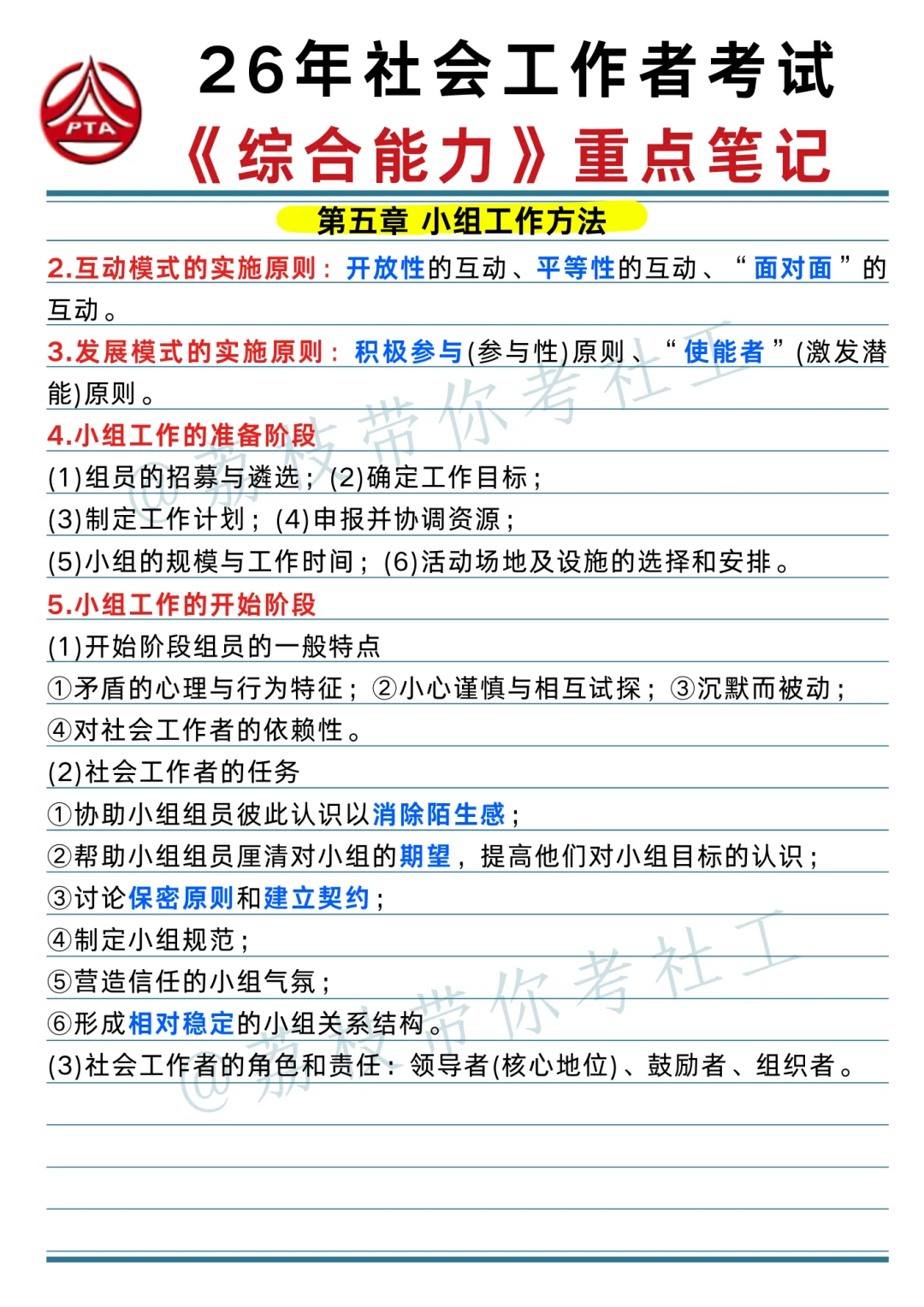 PTA

26年社会工作者考试
《综合能力》重点笔记

第五章 小组工作方法

2.互动模式的实施原则：开放性的互动、平等性的互动、“面对面”的互动。

3.发展模式的实施原则：积极参与(参与性)原则、“使能者”(激发潜能)原则。

4.小组工作的准备阶段
(1)组员的招募与遴选；(2)确定工作目标；
(3)制定工作计划；(4)申报并协调资源；
(5)小组的规模与工作时间；(6)活动场地及设施的选择和安排。

5.小组工作的开始阶段
(1)开始阶段组员的一般特点
①矛盾的心理与行为特征；②小心谨慎与相互试探；③沉默而被动；
④对社会工作者的依赖性。
(2)社会工作者的任务
①协助小组组员彼此认识以消除陌生感；
②帮助小组组员厘清对小组的期望，提高他们对小组目标的认识；
③讨论保密原则和建立契约；
④制定小组规范；
⑤营造信任的小组气氛；
⑥形成相对稳定的小组关系结构。
(3)社会工作者的角色和责任：领导者(核心地位)、鼓励者、组织者。

@荔枝带你考社工
@荔枝带你考社工